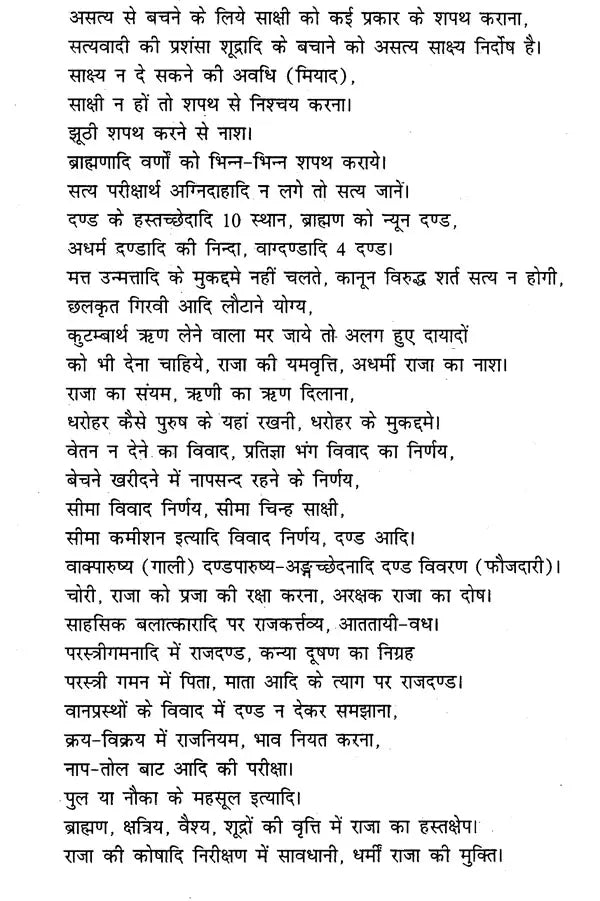 असत्य से बचने के लिये साक्षी को कई प्रकार के शपथ कराना,
सत्यवादी की प्रशंसा शूद्रादि के बचाने को असत्य साक्ष्य निर्दोष है।
साक्ष्य न दे सकने की अवधि (मियाद),
साक्षी न हों तो शपथ से निश्चय करना।
झूठी शपथ करने से नाश।
ब्राह्मणादि वर्णों को भिन्न-भिन्न शपथ कराये।
सत्य परीक्षार्थ अग्निदाहादि न लगे तो सत्य जानें।
दण्ड के हस्तच्छेदादि 10 स्थान, ब्राह्मण को न्यून दण्ड,
अधर्म दण्डादि की निन्दा, वाग्दण्डादि 4 दण्ड।
मत्त उन्मत्तादि के मुकद्दमे नहीं चलते, कानून विरुद्ध शर्त सत्य न होगी,
छलकृत गिरवी आदि लौटाने योग्य,
कुटम्बार्थ ऋण लेने वाला मर जाये तो अलग हुए दायादों
को भी देना चाहिये, राजा की यमवृत्ति, अधर्मी राजा का नाश।
राजा का संयम, ऋणी का ऋण दिलाना,
धरोहर कैसे पुरुष के यहां रखनी, धरोहर के मुकद्दमे।
वेतन न देने का विवाद, प्रतिज्ञा भंग विवाद का निर्णय,
बेचने खरीदने में नापसन्द रहने के निर्णय,
सीमा विवाद निर्णय, सीमा चिन्ह साक्षी,
सीमा कमीशन इत्यादि विवाद निर्णय, दण्ड आदि।
वाक्पारुष्य (गाली) दण्डपारुष्य-अङ्गच्छेदनादि दण्ड विवरण (फौजदारी)।
चोरी, राजा को प्रजा की रक्षा करना, अरक्षक राजा का दोष।
साहसिक बलात्कारादि पर राजकर्त्तव्य, आततायी-वध।
परस्त्रीगमनादि में राजदण्ड, कन्या दूषण का निग्रह
परस्त्री गमन में पिता, माता आदि के त्याग पर राजदण्ड।
वानप्रस्थों के विवाद में दण्ड न देकर समझाना,
क्रय-विक्रय में राजनियम, भाव नियत करना,
नाप-तोल बाट आदि की परीक्षा।
पुल या नौका के महसूल इत्यादि।
ब्राह्मण, क्षत्रिय, वैश्य, शूद्रों की वृत्ति में राजा का हस्तक्षेप।
राजा की कोषादि निरीक्षण में सावधानी, धर्मी राजा की मुक्ति।